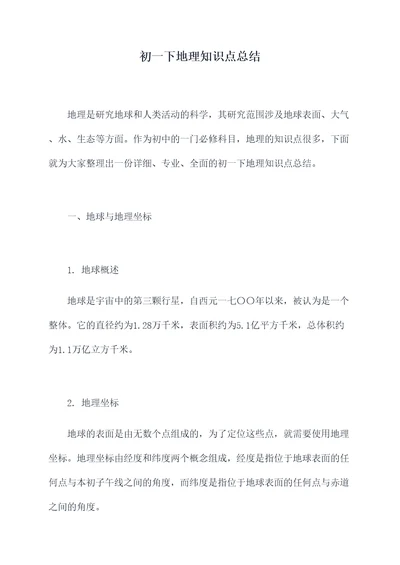 初一下地理知识点总结

地理是研究地球和人类活动的科学，其研究范围涉及地球表面、大气、水、生态等方面。作为初中的一门必修科目，地理的知识点很多，下面就为大家整理出一份详细、专业、全面的初一下地理知识点总结。

一、地球与地理坐标

1. 地球概述

地球是宇宙中的第三颗行星，自西元一七〇〇年以来，被认为是一个整体。它的直径约为1.28万千米，表面积约为5.1亿平方千米，总体积约为1.1万亿立方千米。

2. 地理坐标

地球的表面是由无数个点组成的，为了定位这些点，就需要使用地理坐标。地理坐标由经度和纬度两个概念组成，经度是指位于地球表面的任何点与本初子午线之间的角度，而纬度是指位于地球表面的任何点与赤道之间的角度。